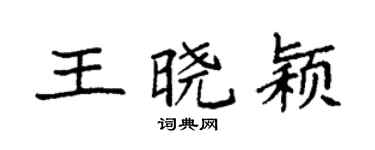 王晓颖

词典网